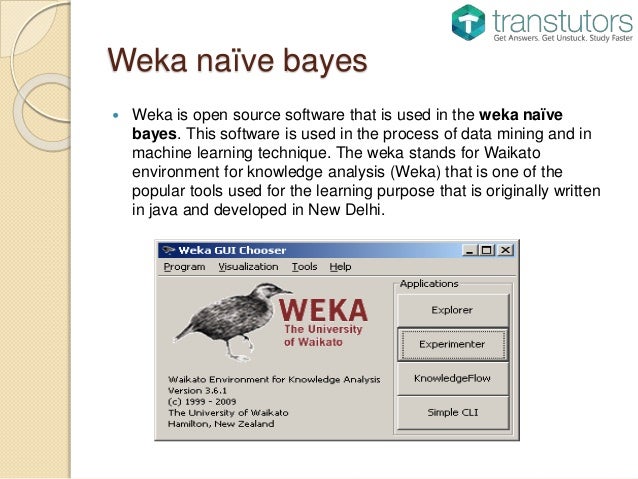 transtutors
Get Answers. Get Unstuck. Study Faster

Weka naïve bayes

• Weka is open source software that is used in the weka naïve bayes. This software is used in the process of data mining and in machine learning technique. The weka stands for Waikato environment for knowledge analysis (Weka) that is one of the popular tools used for the learning purpose that is originally written in java and developed in New Delhi.

Weka GUI Chooser

Program Visualization Tools Help

WEKA
The University
of Waikato

Waikato Environment for Knowledge Analysis
Version 3.6.1
(c) 1999 - 2009
The University of Waikato
Hamilton, New Zealand

Applications
Explorer
Experimenter
KnowledgeFlow
Simple CLI